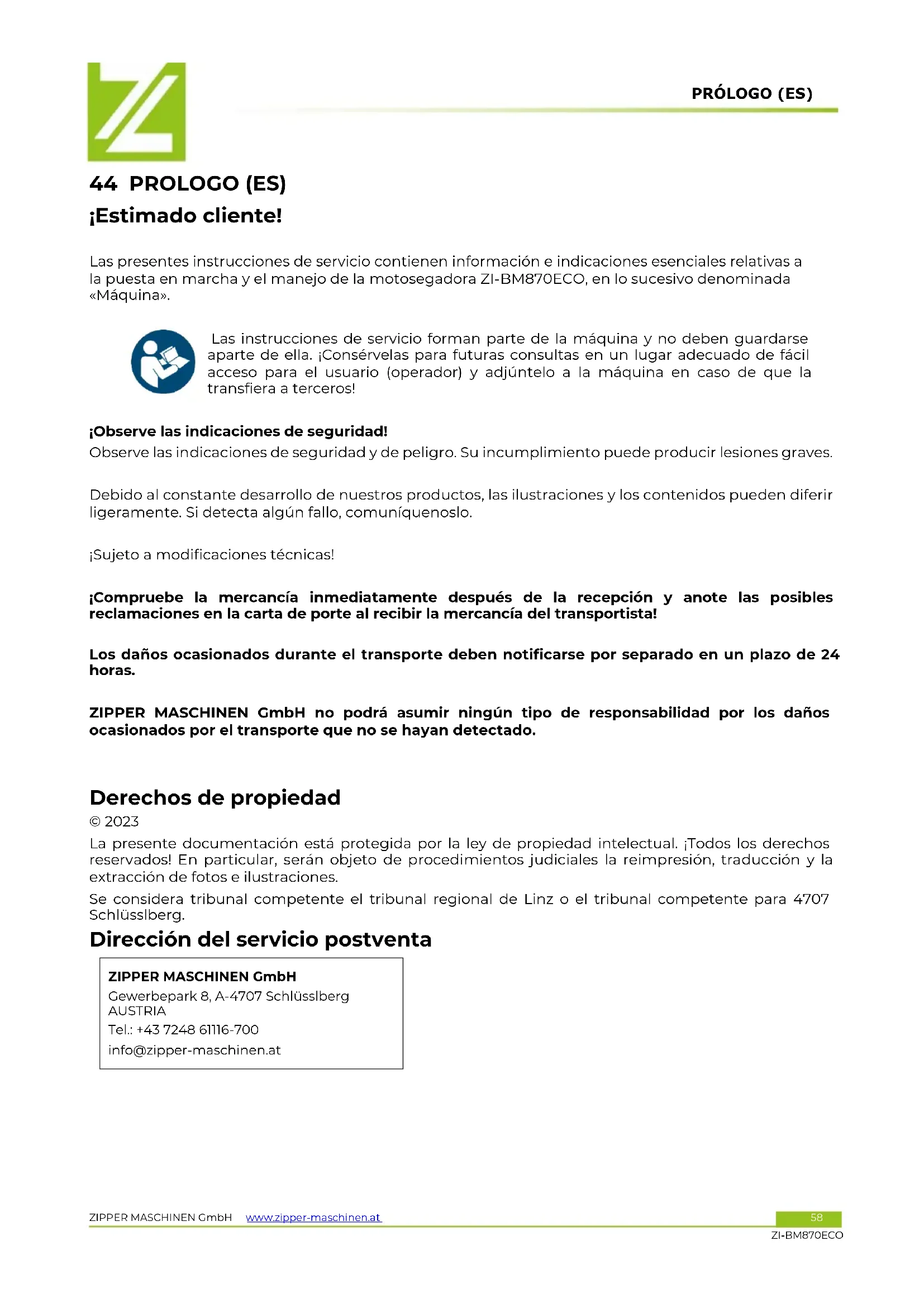 PRÓLOGO (ES)

44 PROLOGO (ES)

¡Estimado cliente!

Las presentes instrucciones de servicio contienen información e indicaciones esenciales relativas a la puesta en marcha y el manejo de la motosegadora ZI-BM870ECO, en lo sucesivo denominada «Máquina».

Las instrucciones de servicio forman parte de la máquina y no deben guardarse aparte de ella. ¡Consérvelas para futuras consultas en un lugar adecuado de fácil acceso para el usuario (operador) y adjúntelo a la máquina en caso de que la transfiera a terceros!

¡Observe las indicaciones de seguridad!
Observe las indicaciones de seguridad y de peligro. Su incumplimiento puede producir lesiones graves.

Debido al constante desarrollo de nuestros productos, las ilustraciones y los contenidos pueden diferir ligeramente. Si detecta algún fallo, comuníquenoslo.

¡Sujeto a modificaciones técnicas!

¡Compruebe la mercancía inmediatamente después de la recepción y anote las posibles reclamaciones en la carta de porte al recibir la mercancía del transportista!

Los daños ocasionados durante el transporte deben notificarse por separado en un plazo de 24 horas.

ZIPPER MASCHINEN GmbH no podrá asumir ningún tipo de responsabilidad por los daños ocasionados por el transporte que no se hayan detectado.

Derechos de propiedad
© 2023
La presente documentación está protegida por la ley de propiedad intelectual. ¡Todos los derechos reservados! En particular, serán objeto de procedimientos judiciales la reimpresión, traducción y la extracción de fotos e ilustraciones.
Se considera tribunal competente el tribunal regional de Linz o el tribunal competente para 4707 Schlüsslberg.

Dirección del servicio postventa

ZIPPER MASCHINEN GmbH
Gewerbepark 8, A-4707 Schlüsslberg
AUSTRIA
Tel.: +43 7248 61116-700
info@zipper-maschinen.at

ZIPPER MASCHINEN GmbH www.zipper-maschinen.at 58
ZI-BM870ECO